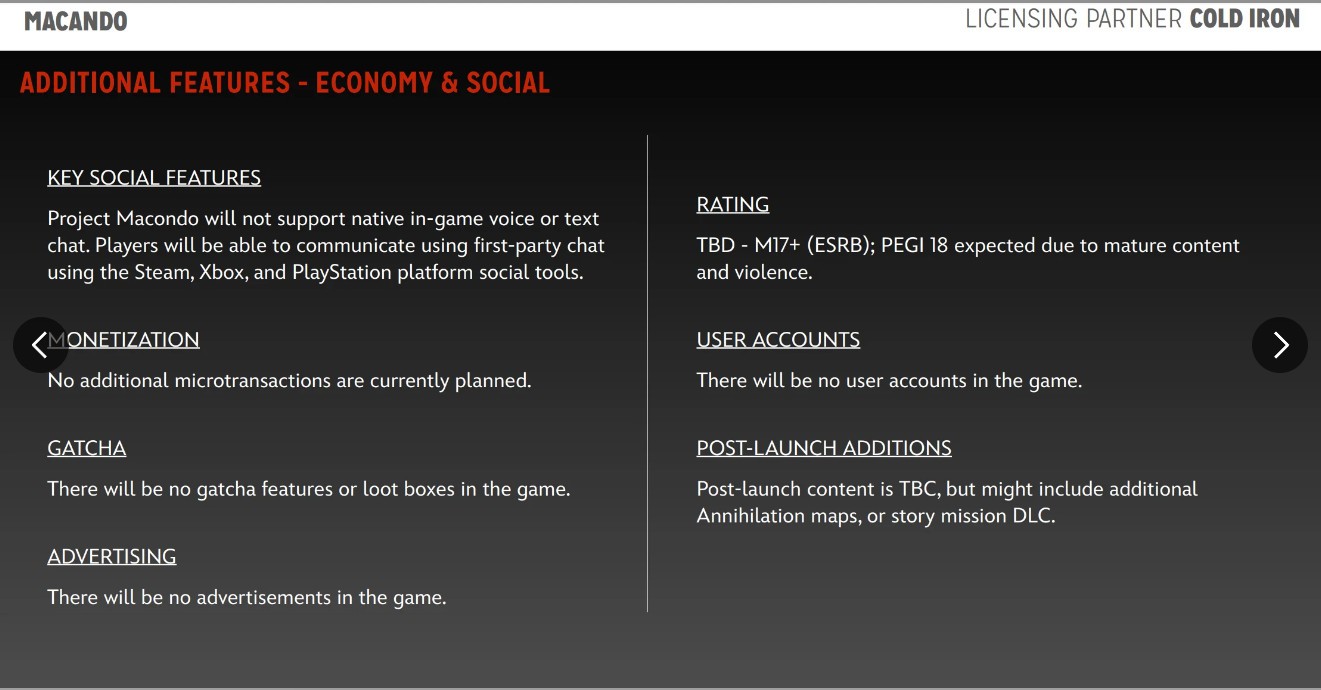 MACANDO

LICENSING PARTNER COLD IRON

ADDITIONAL FEATURES - ECONOMY & SOCIAL

KEY SOCIAL FEATURES

Project Macondo will not support native in-game voice or text chat. Players will be able to communicate using first-party chat using the Steam, Xbox, and PlayStation platform social tools.

MONETIZATION

No additional microtransactions are currently planned.

GATCHA

There will be no gatcha features or loot boxes in the game.

ADVERTISING

There will be no advertisements in the game.

RATING

TBD - M17+ (ESRB); PEGI 18 expected due to mature content and violence.

USER ACCOUNTS

There will be no user accounts in the game.

POST-LAUNCH ADDITIONS

Post-launch content is TBC, but might include additional Annihilation maps, or story mission DLC.